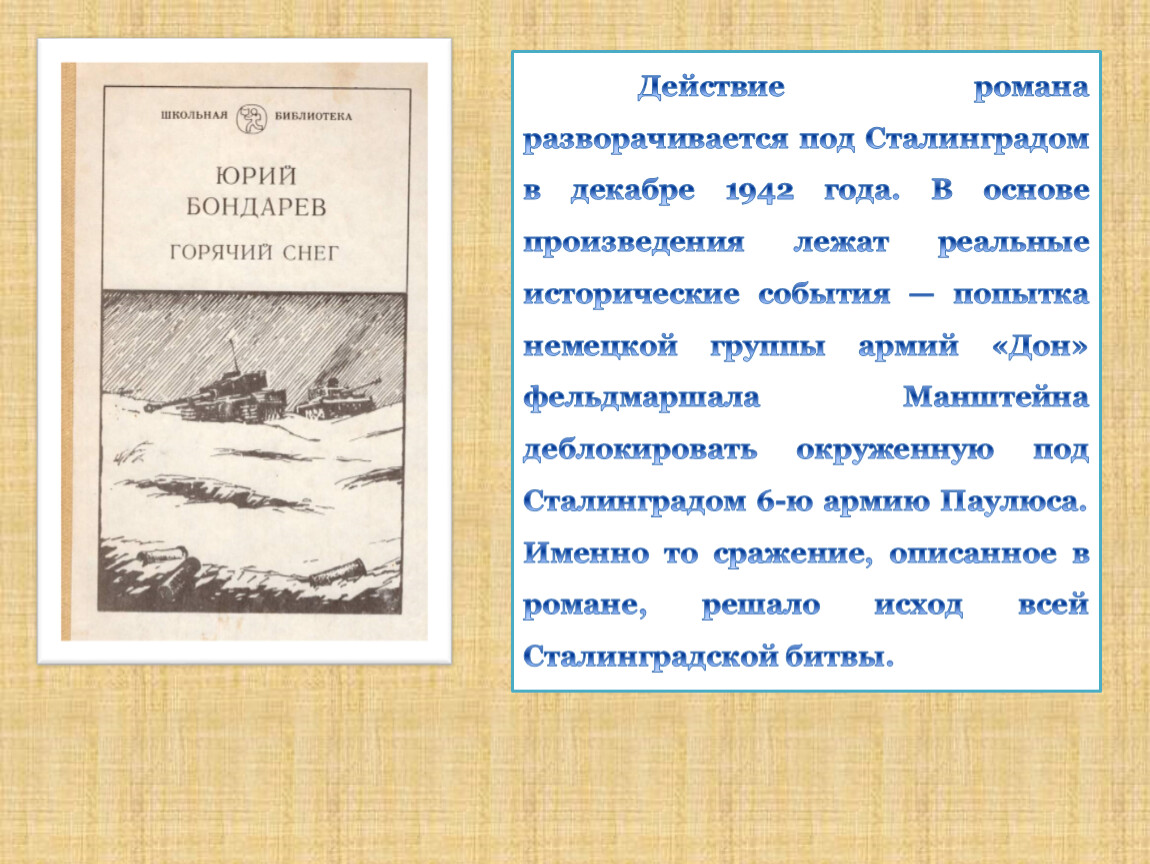 ШКОЛЬНАЯ БИБЛИОТЕКА

ЮРИЙ БОНДАРЕВ

ГОРЯЧИЙ СНЕГ

Действие романа разворачивается под Сталинградом в декабре 1942 года. В основе произведения лежат реальные исторические события — попытка немецкой группы армий «Дон» фельдмаршала Манштейна деблокировать окруженную под Сталинградом 6-ю армию Паулюса. Именно то сражение, описанное в романе, решало исход всей Сталинградской битвы.